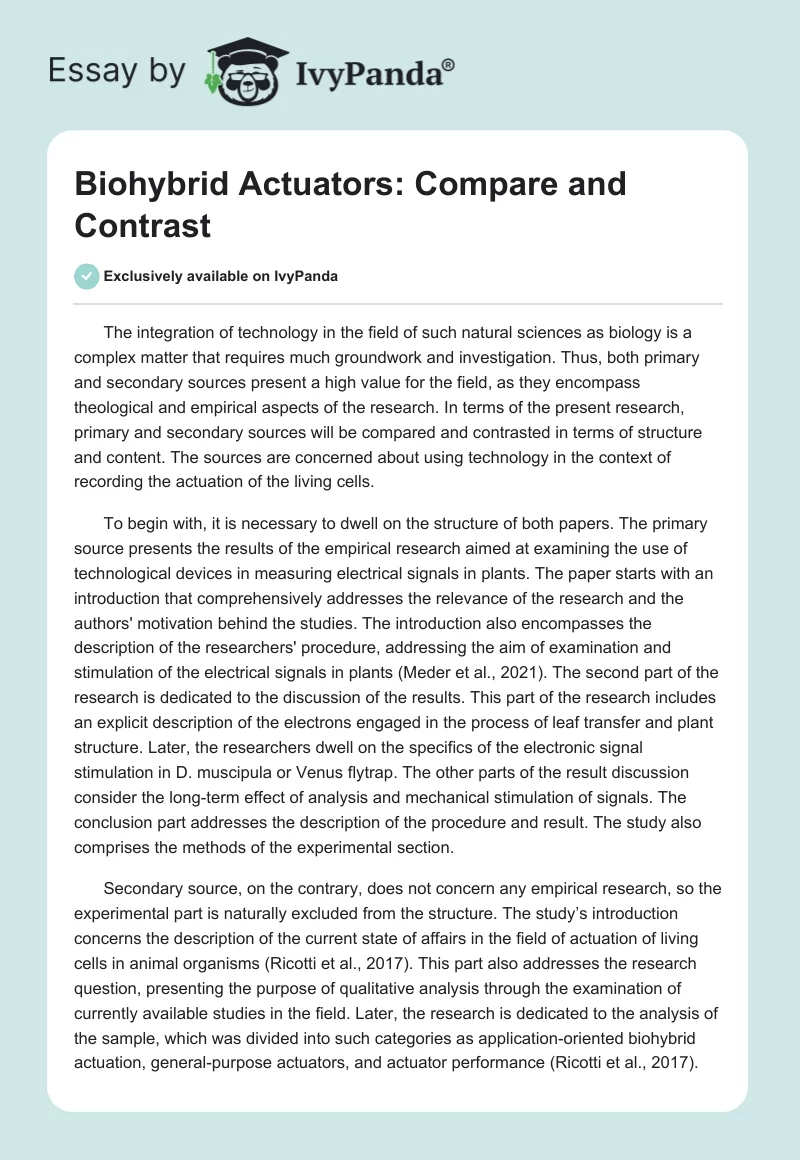 Essay by IvyPanda®

Biohybrid Actuators: Compare and Contrast

Exclusively available on IvyPanda

The integration of technology in the field of such natural sciences as biology is a complex matter that requires much groundwork and investigation. Thus, both primary and secondary sources present a high value for the field, as they encompass theological and empirical aspects of the research. In terms of the present research, primary and secondary sources will be compared and contrasted in terms of structure and content. The sources are concerned about using technology in the context of recording the actuation of the living cells.

To begin with, it is necessary to dwell on the structure of both papers. The primary source presents the results of the empirical research aimed at examining the use of technological devices in measuring electrical signals in plants. The paper starts with an introduction that comprehensively addresses the relevance of the research and the authors' motivation behind the studies. The introduction also encompasses the description of the researchers' procedure, addressing the aim of examination and stimulation of the electrical signals in plants (Meder et al., 2021). The second part of the research is dedicated to the discussion of the results. This part of the research includes an explicit description of the electrons engaged in the process of leaf transfer and plant structure. Later, the researchers dwell on the specifics of the electronic signal stimulation in D. muscipula or Venus flytrap. The other parts of the result discussion consider the long-term effect of analysis and mechanical stimulation of signals. The conclusion part addresses the description of the procedure and result. The study also comprises the methods of the experimental section.

Secondary source, on the contrary, does not concern any empirical research, so the experimental part is naturally excluded from the structure. The study's introduction concerns the description of the current state of affairs in the field of actuation of living cells in animal organisms (Ricotti et al., 2017). This part also addresses the research question, presenting the purpose of qualitative analysis through the examination of currently available studies in the field. Later, the research is dedicated to the analysis of the sample, which was divided into such categories as application-oriented biohybrid actuation, general-purpose actuators, and actuator performance (Ricotti et al., 2017).